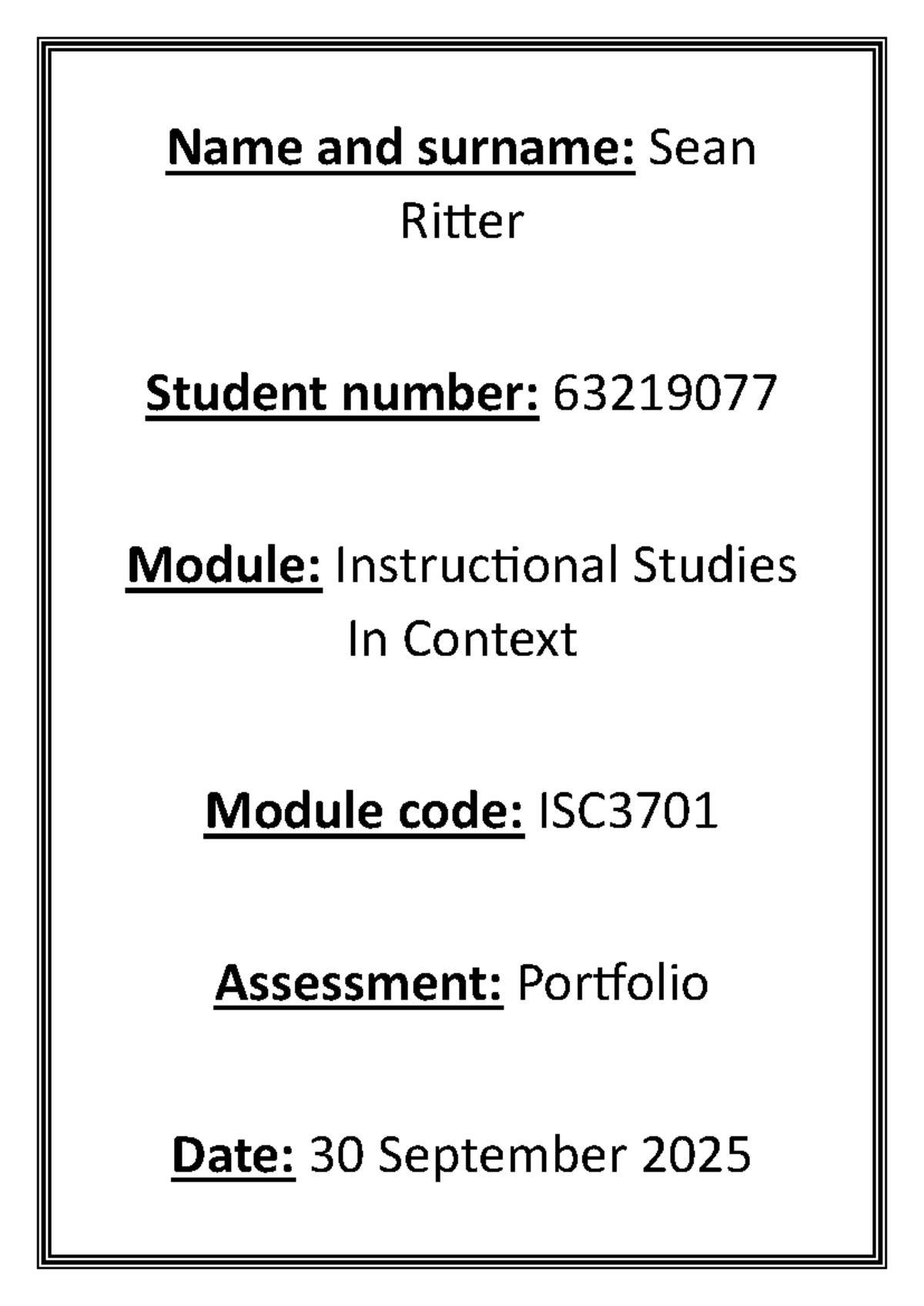 Name and surname: Sean Ritter

Student number: 63219077

Module: Instructional Studies In Context

Module code: ISC3701

Assessment: Portfolio

Date: 30 September 2025